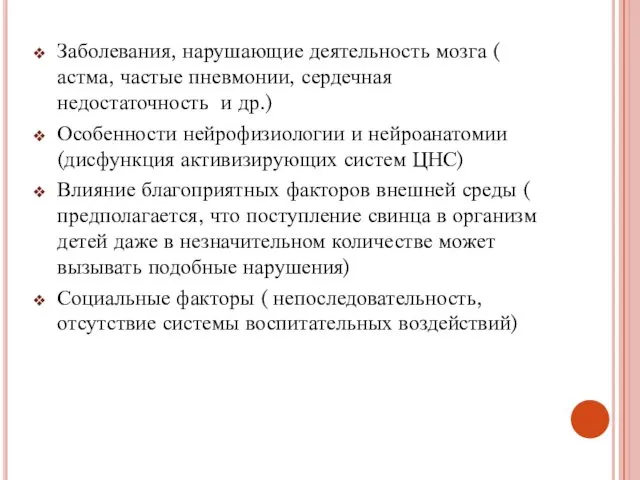 ❖ Заболевания, нарушающие деятельность мозга ( астма, частые пневмонии, сердечная недостаточность  и др.)

❖ Особенности нейрофизиологии и нейроанатомии (дисфункция активизирующих систем ЦНС)

❖ Влияние благоприятных факторов внешней среды ( предполагается, что поступление свинца в организм детей даже в незначительном количестве может вызывать подобные нарушения)

❖ Социальные факторы ( непоследовательность, отсутствие системы воспитательных воздействий)